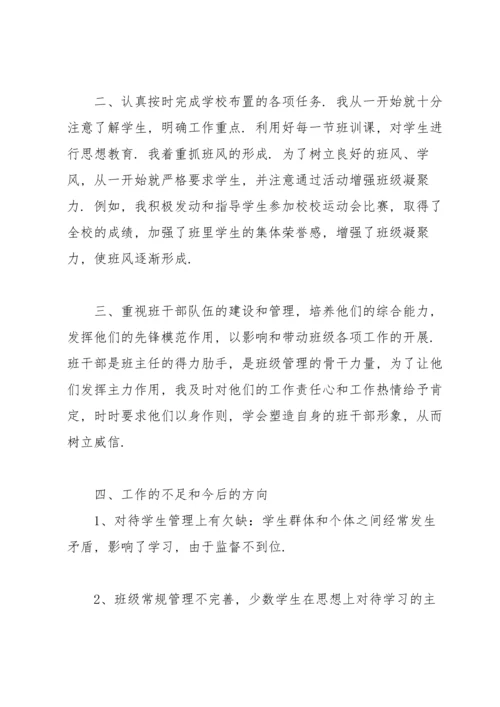 二、认真按时完成学校布置的各项任务．我从一开始就十分注意了解学生，明确工作重点．利用好每一节班训课，对学生进行思想教育．我着重抓班风的形成．为了树立良好的班风、学风，从一开始就严格要求学生，并注意通过活动增强班级凝聚力．例如，我积极发动和指导学生参加校校运动会比赛，取得了全校的成绩，加强了班里学生的集体荣誉感，增强了班级凝聚力，使班风逐渐形成．

三、重视班干部队伍的建设和管理，培养他们的综合能力，发挥他们的先锋模范作用，以影响和带动班级各项工作的开展．班干部是班主任的得力助手，是班级管理的骨干力量，为了让他们发挥主力作用，我及时对他们的工作责任心和工作热情给予肯定，时时要求他们以身作则，学会塑造自身的班干部形象，从而树立威信．

四、工作的不足和今后的方向

1、对待学生管理上有欠缺：学生群体和个体之间经常发生矛盾，影响了学习，由于监督不到位．

2、班级常规管理不完善，少数学生在思想上对待学习的主